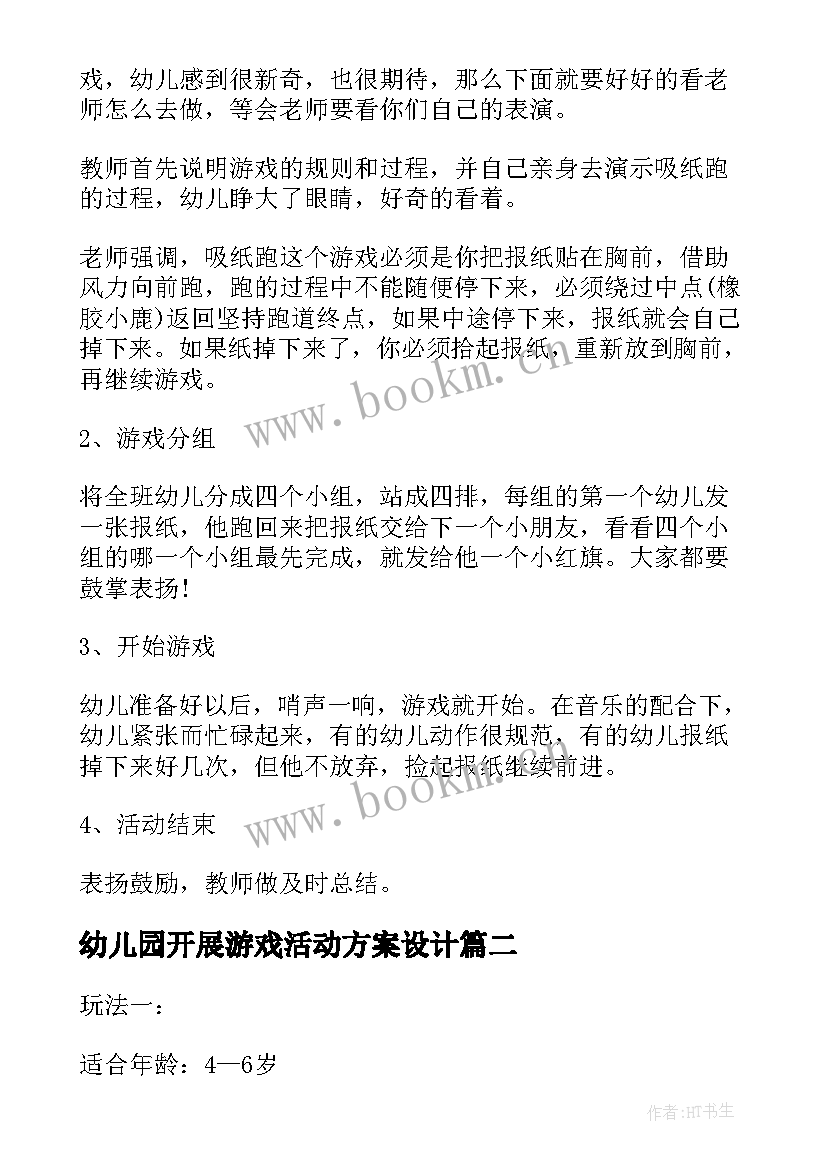 戏，幼儿感到很新奇，也很期待，那么下面就要好好的看老师怎么去做，等会老师要看你们自己的表演。

教师首先说明游戏的规则和过程，并自己亲身去演示吸纸跑的过程，幼儿睁大了眼睛，好奇的看着。

老师强调，吸纸跑这个游戏必须是你把报纸贴在胸前，借助风力向前跑，跑的过程中不能随便停下来，必须绕过中点(橡胶小鹿)返回坚持跑道终点，如果中途停下来，报纸就会自己掉下来。如果纸掉下来了，你必须拾起报纸，重新放到胸前，再继续游戏。

www.bookm.cn

2、游戏分组

将全班幼儿分成四个小组，站成四排，每组的第一个幼儿发一张报纸，他跑回来把报纸交给下一个小朋友，看看四个小组的哪一个小组最先完成，就发给他一个小红旗。大家都要鼓掌表扬!

3、开始游戏

幼儿准备好以后，哨声一响，游戏就开始。在音乐的配合下，幼儿紧张而忙碌起来，有的幼儿动作很规范，有的幼儿报纸掉下来好几次，但他不放弃，捡起报纸继续前进。

www.bookm.cn

4、活动结束

表扬鼓励，教师做及时总结。

幼儿园开展游戏活动方案设计篇二

玩法一：

适合年龄：4—6岁

作者:HT书生